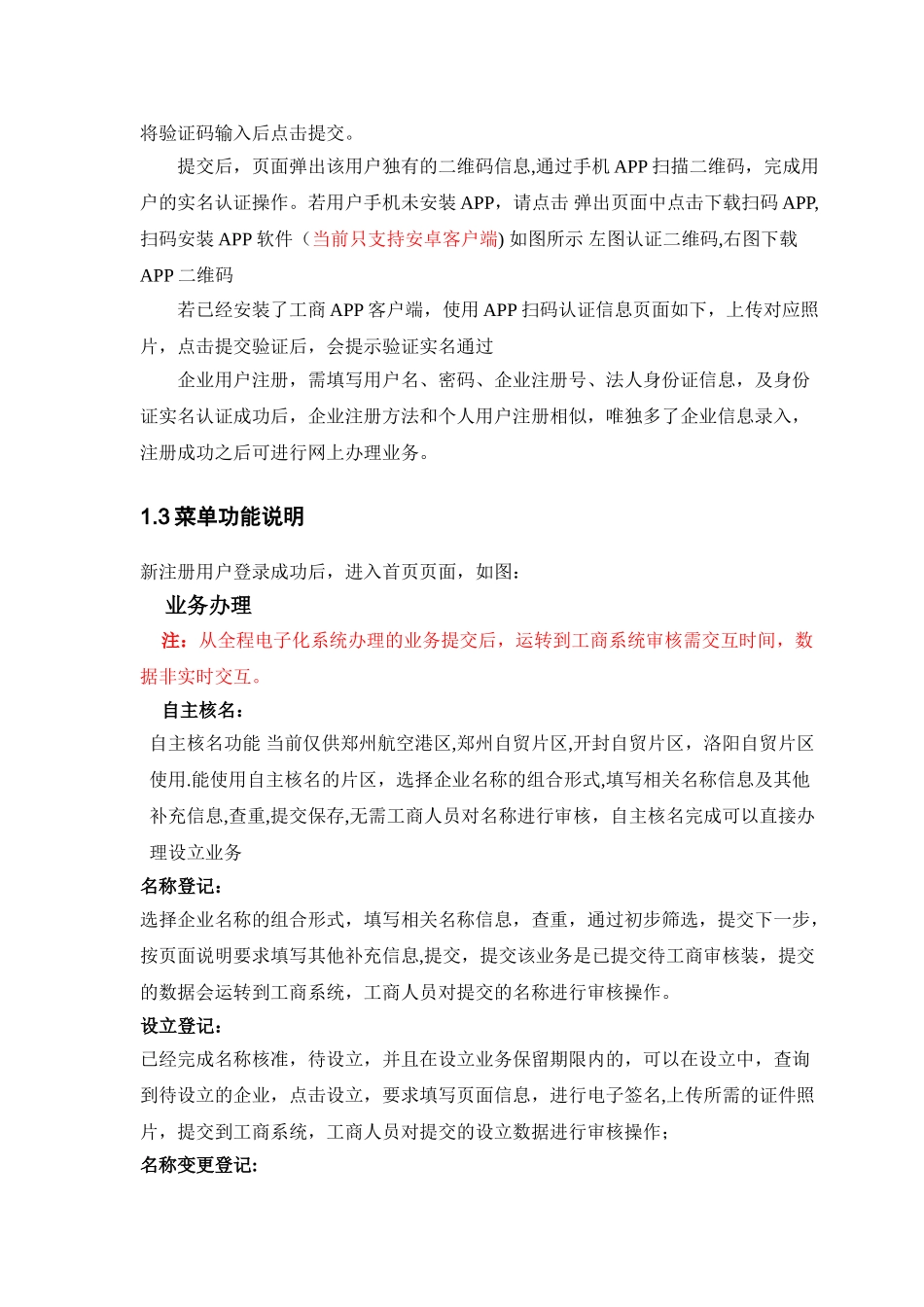 将验证码输入后点击提交。

提交后，页面弹出该用户独有的二维码信息,通过手机 APP 扫描二维码，完成用户的实名认证操作。若用户手机未安装 APP，请点击 弹出页面中点击下载扫码 APP,扫码安装 APP 软件（当前只支持安卓客户端) 如图所示 左图认证二维码,右图下载 APP 二维码

若已经安装了工商 APP 客户端，使用 APP 扫码认证信息页面如下，上传对应照片，点击提交验证后，会提示验证实名通过

企业用户注册，需填写用户名、密码、企业注册号、法人身份证信息，及身份证实名认证成功后，企业注册方法和个人用户注册相似，唯独多了企业信息录入，注册成功之后可进行网上办理业务。

1.3 菜单功能说明

新注册用户登录成功后，进入首页页面，如图：

业务办理

注：从全程电子化系统办理的业务提交后，运转到工商系统审核需交互时间，数据非实时交互。

自主核名：

自主核名功能 当前仅供郑州航空港区,郑州自贸片区,开封自贸片区，洛阳自贸片区使用.能使用自主核名的片区，选择企业名称的组合形式,填写相关名称信息及其他补充信息,查重,提交保存,无需工商人员对名称进行审核，自主核名完成可以直接办理设立业务

名称登记：

选择企业名称的组合形式，填写相关名称信息，查重，通过初步筛选，提交下一步，按页面说明要求填写其他补充信息,提交，提交该业务是已提交待工商审核装，提交的数据会运转到工商系统，工商人员对提交的名称进行审核操作。

设立登记：

已经完成名称核准，待设立，并且在设立业务保留期限内的，可以在设立中，查询到待设立的企业，点击设立，要求填写页面信息，进行电子签名,上传所需的证件照片，提交到工商系统，工商人员对提交的设立数据进行审核操作；

名称变更登记: